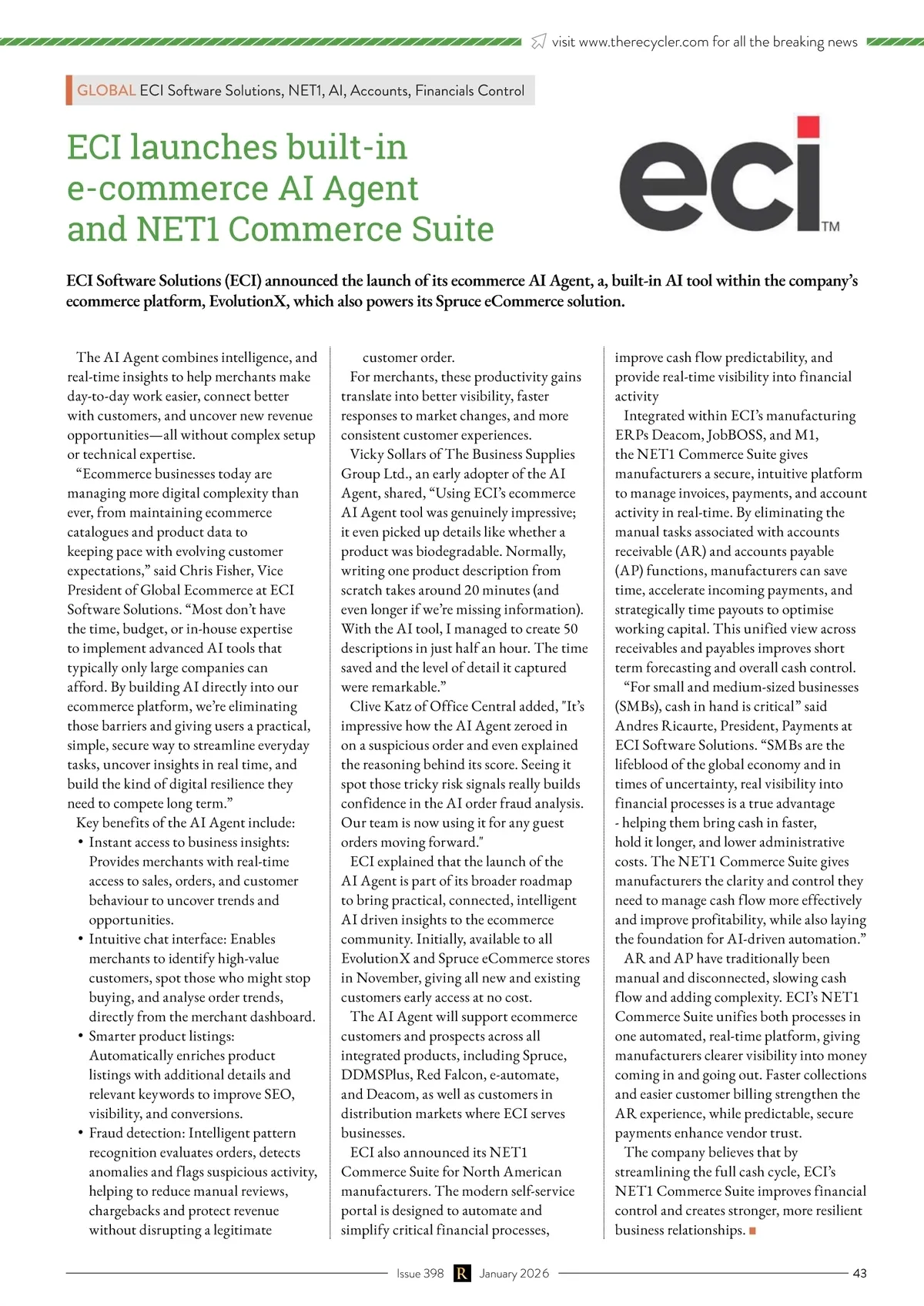 visit www.therecycler.com for all the breaking news

GLOBAL ECI Software Solutions, NET1, AI, Accounts, Financials Control

ECI launches built-in e-commerce AI Agent and NET1 Commerce Suite

eci TM

ECI Software Solutions (ECI) announced the launch of its ecommerce AI Agent, a, built-in AI tool within the company's ecommerce platform, EvolutionX, which also powers its Spruce eCommerce solution.

The AI Agent combines intelligence, and real-time insights to help merchants make day-to-day work easier, connect better with customers, and uncover new revenue opportunities—all without complex setup or technical expertise.

"Ecommerce businesses today are managing more digital complexity than ever, from maintaining ecommerce catalogues and product data to keeping pace with evolving customer expectations," said Chris Fisher, Vice President of Global Ecommerce at ECI Software Solutions. "Most don't have the time, budget, or in-house expertise to implement advanced AI tools that typically only large companies can afford. By building AI directly into our ecommerce platform, we're eliminating those barriers and giving users a practical, simple, secure way to streamline everyday tasks, uncover insights in real time, and build the kind of digital resilience they need to compete long term."

Key benefits of the AI Agent include:
• Instant access to business insights: Provides merchants with real-time access to sales, orders, and customer behaviour to uncover trends and opportunities.
• Intuitive chat interface: Enables merchants to identify high-value customers, spot those who might stop buying, and analyse order trends, directly from the merchant dashboard.
• Smarter product listings: Automatically enriches product listings with additional details and relevant keywords to improve SEO, visibility, and conversions.
• Fraud detection: Intelligent pattern recognition evaluates orders, detects anomalies and flags suspicious activity, helping to reduce manual reviews, chargebacks and protect revenue without disrupting a legitimate customer order.

For merchants, these productivity gains translate into better visibility, faster responses to market changes, and more consistent customer experiences.

Vicky Sollars of The Business Supplies Group Ltd., an early adopter of the AI Agent, shared, "Using ECI's ecommerce AI Agent tool was genuinely impressive; it even picked up details like whether a product was biodegradable. Normally, writing one product description from scratch takes around 20 minutes (and even longer if we're missing information). With the AI tool, I managed to create 50 descriptions in just half an hour. The time saved and the level of detail it captured were remarkable."

Clive Katz of Office Central added, "It's impressive how the AI Agent zeroed in on a suspicious order and even explained the reasoning behind its score. Seeing it spot those tricky risk signals really builds confidence in the AI order fraud analysis. Our team is now using it for any guest orders moving forward."

ECI explained that the launch of the AI Agent is part of its broader roadmap to bring practical, connected, intelligent AI driven insights to the ecommerce community. Initially, available to all EvolutionX and Spruce eCommerce stores in November, giving all new and existing customers early access at no cost.

The AI Agent will support ecommerce customers and prospects across all integrated products, including Spruce, DDMSPlus, Red Falcon, e-automate, and Deacom, as well as customers in distribution markets where ECI serves businesses.

ECI also announced its NET1 Commerce Suite for North American manufacturers. The modern self-service portal is designed to automate and simplify critical financial processes, improve cash flow predictability, and provide real-time visibility into financial activity

Integrated within ECI's manufacturing ERPs Deacom, JobBOSS, and M1, the NET1 Commerce Suite gives manufacturers a secure, intuitive platform to manage invoices, payments, and account activity in real-time. By eliminating the manual tasks associated with accounts receivable (AR) and accounts payable (AP) functions, manufacturers can save time, accelerate incoming payments, and strategically time payouts to optimise working capital. This unified view across receivables and payables improves short term forecasting and overall cash control.

"For small and medium-sized businesses (SMBs), cash in hand is critical" said Andres Ricaurte, President, Payments at ECI Software Solutions. "SMBs are the lifeblood of the global economy and in times of uncertainty, real visibility into financial processes is a true advantage - helping them bring cash in faster, hold it longer, and lower administrative costs. The NET1 Commerce Suite gives manufacturers the clarity and control they need to manage cash flow more effectively and improve profitability, while also laying the foundation for AI-driven automation."

AR and AP have traditionally been manual and disconnected, slowing cash flow and adding complexity. ECI's NET1 Commerce Suite unifies both processes in one automated, real-time platform, giving manufacturers clearer visibility into money coming in and going out. Faster collections and easier customer billing strengthen the AR experience, while predictable, secure payments enhance vendor trust.

The company believes that by streamlining the full cash cycle, ECI's NET1 Commerce Suite improves financial control and creates stronger, more resilient business relationships.

Issue 398 R January 2026 43